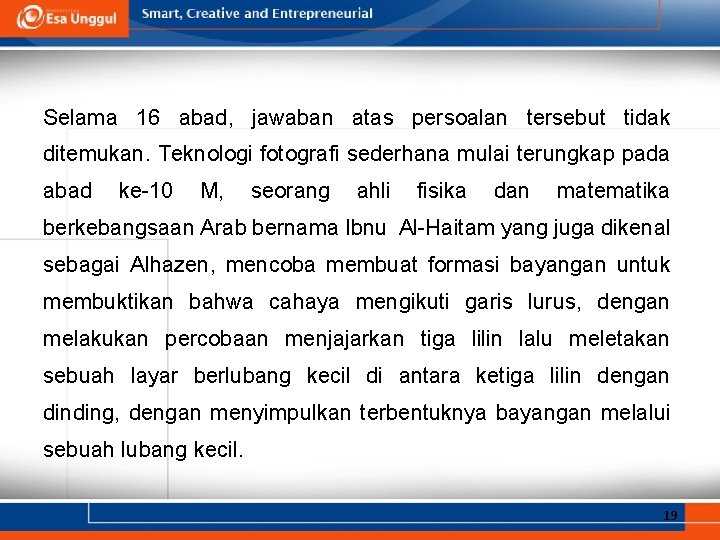 Esa Unggul

Smart, Creative and Entrepreneurial

Selama 16 abad, jawaban atas persoalan tersebut tidak ditemukan. Teknologi fotografi sederhana mulai terungkap pada abad ke-10 M, seorang ahli fisika dan matematika berkebangsaan Arab bernama Ibnu Al-Haitam yang juga dikenal sebagai Alhazen, mencoba membuat formasi bayangan untuk membuktikan bahwa cahaya mengikuti garis lurus, dengan melakukan percobaan menjajarkan tiga lilin lalu meletakan sebuah layar berlubang kecil di antara ketiga lilin dengan dinding, dengan menyimpulkan terbentuknya bayangan melalui sebuah lubang kecil.

19